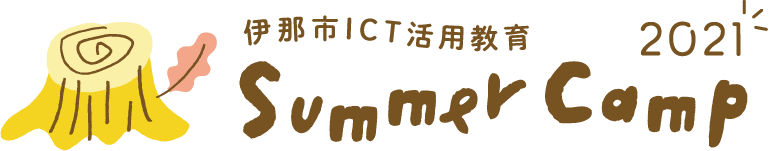 伊那市ICT活用教育

2021

Summer Camp